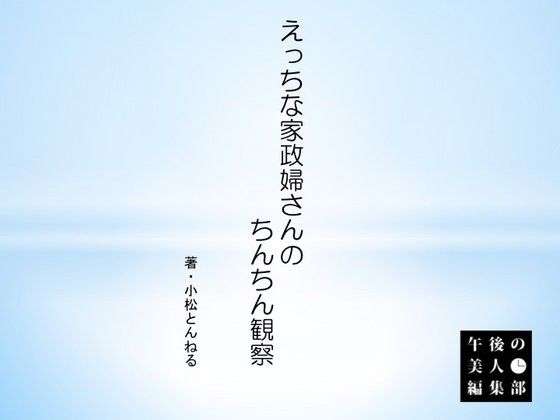 えっちな家政婦さんの
ちんちん観察

著・小松とんねる

午後の
美人
編集部